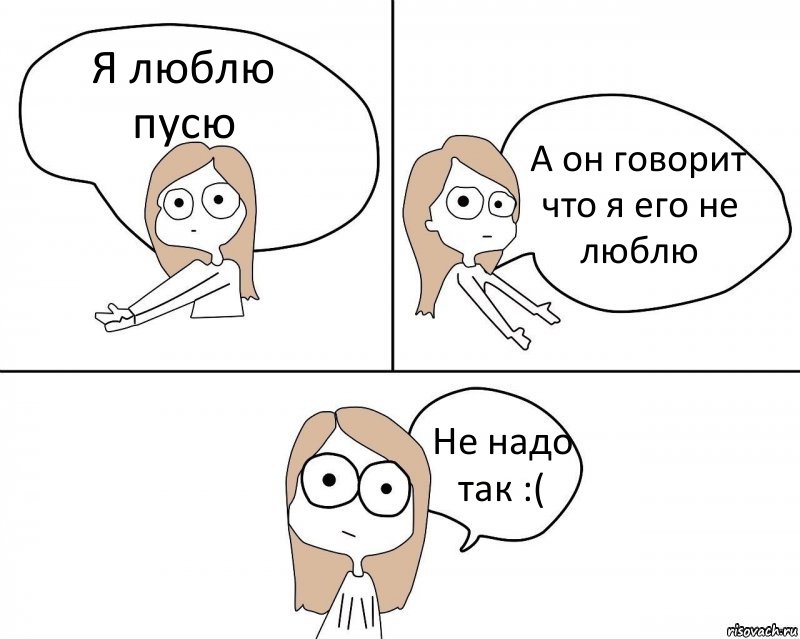 Я люблю пусю

А он говорит что я его не люблю

Не надо так :(

risovach.ru